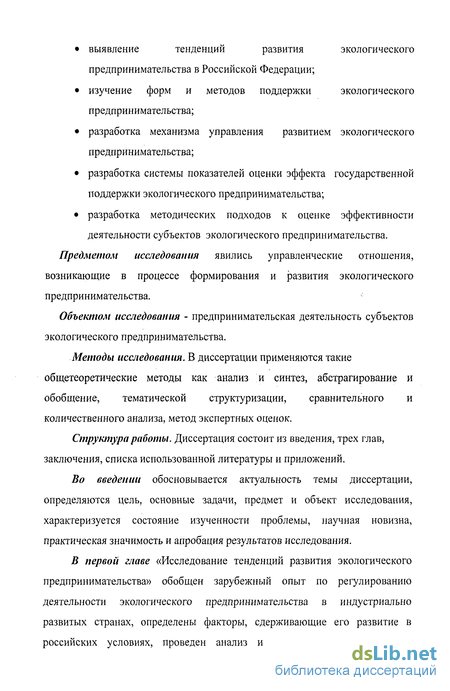 • выявление тенденций развития экологического предпринимательства в Российской Федерации;

• изучение форм и методов поддержки экологического предпринимательства;

• разработка механизма управления развитием экологического предпринимательства;

• разработка системы показателей оценки эффекта государственной поддержки экологического предпринимательства;

• разработка методических подходов к оценке эффективности деятельности субъектов экологического предпринимательства.

Предметом исследования явились управленческие отношения, возникающие в процессе формирования и развития экологического предпринимательства.

Объектом исследования - предпринимательская деятельность субъектов экологического предпринимательства.

Методы исследования. В диссертации применяются такие общетеоретические методы как анализ и синтез, абстрагирование и обобщение, тематической структуризации, сравнительного и количественного анализа, метод экспертных оценок.

Структура работы. Диссертация состоит из введения, трех глав, заключения, списка использованной литературы и приложений.

Во введении обосновывается актуальность темы диссертации, определяются цель, основные задачи, предмет и объект исследования, характеризуется состояние изученности проблемы, научная новизна, практическая значимость и апробация результатов исследования.

В первой главе «Исследование тенденций развития экологического предпринимательства» обобщен зарубежный опыт по регулированию деятельности экологического предпринимательства в индустриально развитых странах, определены факторы, сдерживающие его развитие в российских условиях, проведен анализ и

dsLib.net
библиотека диссертаций